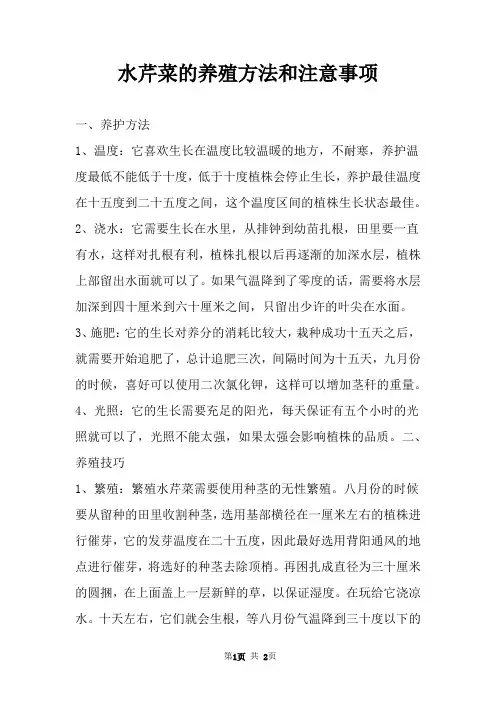 水芹菜的养殖方法和注意事项

一、养护方法

1、温度：它喜欢生长在温度比较温暖的地方，不耐寒，养护温度最低不能低于十度，低于十度植株会停止生长，养护最佳温度在十五度到二十五度之间，这个温度区间的植株生长状态最佳。

2、浇水：它需要生长在水里，从排钟到幼苗扎根，田里要一直有水，这样对扎根有利，植株扎根以后再逐渐的加深水层，植株上部留出水面就可以了。如果气温降到了零度的话，需要将水层加深到四十厘米到六十厘米之间，只留出少许的叶尖在水面。

3、施肥：它的生长对养分的消耗比较大，栽种成功十五天之后，就需要开始追肥了，总计追肥三次，间隔时间为十五天，九月份的时候，喜好可以使用二次氯化钾，这样可以增加茎秆的重量。

4、光照：它的生长需要充足的阳光，每天保证有五个小时的光照就可以了，光照不能太强，如果太强会影响植株的品质。二、养殖技巧

1、繁殖：繁殖水芹菜需要使用种茎的无性繁殖。八月份的时候要从留种的田里收割种茎，选用基部横径在一厘米左右的植株进行催芽，它的发芽温度在二十五度，因此最好选用背阳通风的地点进行催芽，将选好的种茎去除顶梢。再困扎成直径为三十厘米的圆捆，在上面盖上一层新鲜的草，以保证湿度。在玩给它浇凉水。十天左右，它们就会生根，等八月份气温降到三十度以下的

第1页 共 2页